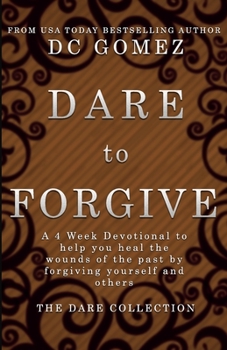 FROM USA TODAY BESTSELLING AUTHOR
DC GOMEZ

DARE
to
FORGIVE

A 4 Week Devotional to help you heal the wounds of the past by forgiving yourself and others

THE DARE COLLECTION